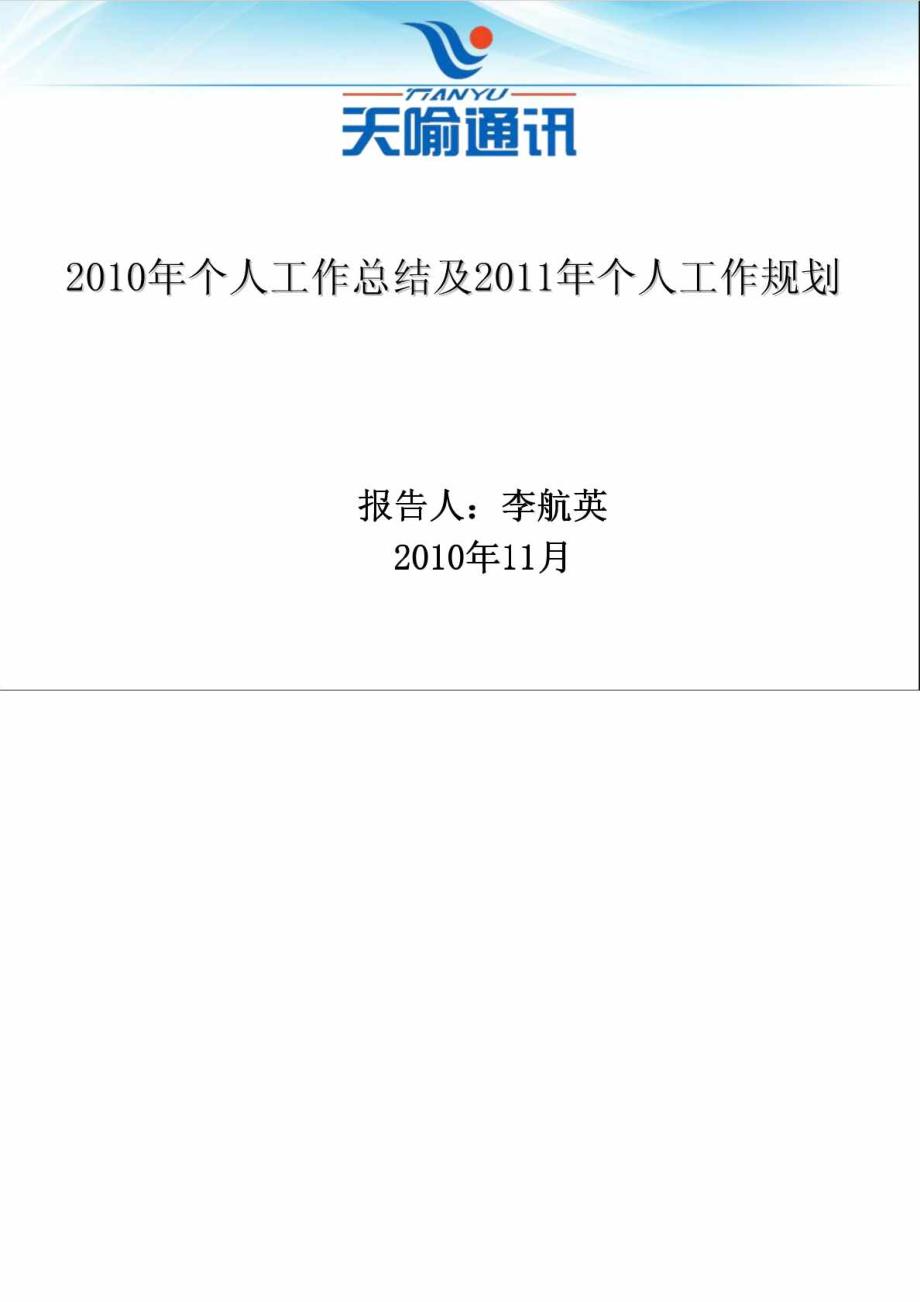 TIANYU
天喻通讯

2010年个人工作总结及2011年个人工作规划

报告人：李航英
2010年11月